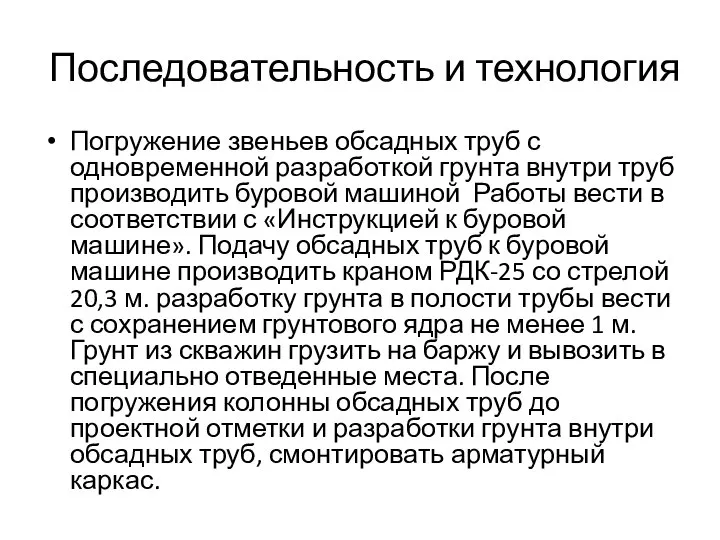 Последовательность и технология

• Погружение звеньев обсадных труб с одновременной разработкой грунта внутри труб производить буровой машиной  Работы вести в соответствии с «Инструкцией к буровой машине». Подачу обсадных труб к буровой машине производить краном РДК-25 со стрелой 20,3 м. разработку грунта в полости трубы вести с сохранением грунтового ядра не менее 1 м. Грунт из скважин грузить на баржу и вывозить в специально отведенные места. После погружения колонны обсадных труб до проектной отметки и разработки грунта внутри обсадных труб, смонтировать арматурный каркас.